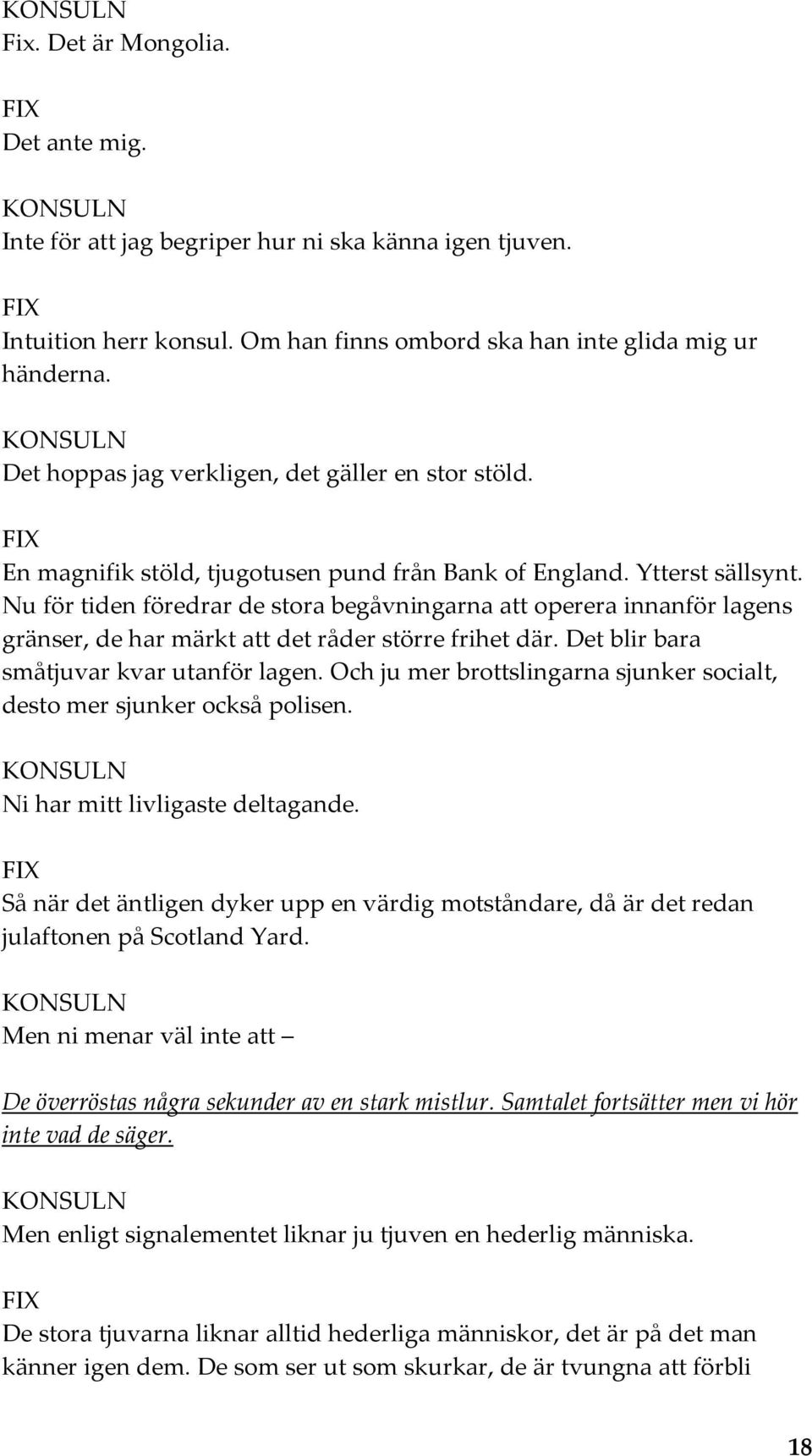 KONSULN
Fix. Det är Mongolia.

FIX
Det ante mig.

KONSULN
Inte för att jag begriper hur ni ska känna igen tjuven.

FIX
Intuition herr konsul. Om han finns ombord ska han inte glida mig ur händerna.

KONSULN
Det hoppas jag verkligen, det gäller en stor stöld.

FIX
En magnifik stöld, tjugotusen pund från Bank of England. Ytterst sällsynt. Nu för tiden föredrar de stora begåvningarna att operera innanför lagens gränser, de har märkt att det råder större frihet där. Det blir bara småtjuvar kvar utanför lagen. Och ju mer brottslingarna sjunker socialt, desto mer sjunker också polisen.

KONSULN
Ni har mitt livligaste deltagande.

FIX
Så när det äntligen dyker upp en värdig motståndare, då är det redan julaftonen på Scotland Yard.

KONSULN
Men ni menar väl inte att –

De överröstas några sekunder av en stark mistlur. Samtalet fortsätter men vi hör inte vad de säger.

KONSULN
Men enligt signalementet liknar ju tjuven en hederlig människa.

FIX
De stora tjuvarna liknar alltid hederliga människor, det är på det man känner igen dem. De som ser ut som skurkar, de är tvungna att förbli

18